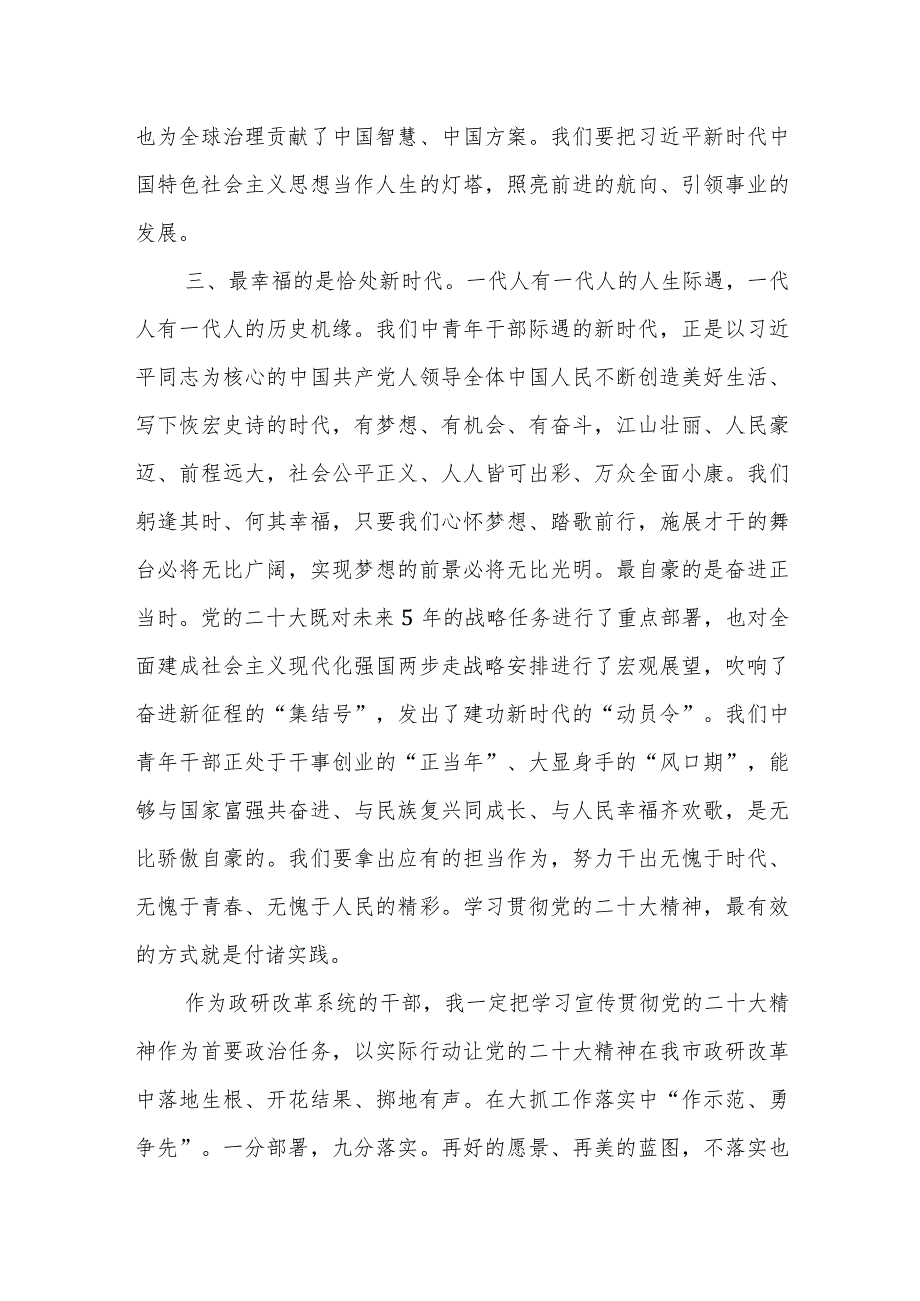 也为全球治理贡献了中国智慧、中国方案。我们要把习近平新时代中国特色社会主义思想当作人生的灯塔，照亮前进的航向、引领事业的发展。

三、最幸福的是恰处新时代。一代人有一代人的人生际遇，一代人有一代人的历史机缘。我们中青年干部际遇的新时代，正是以习近平同志为核心的中国共产党人领导全体中国人民不断创造美好生活、写下恢宏史诗的时代，有梦想、有机会、有奋斗，江山壮丽、人民豪迈、前程远大，社会公平正义、人人皆可出彩、万众全面小康。我们躬逢其时、何其幸福，只要我们心怀梦想、踏歌前行，施展才干的舞台必将无比广阔，实现梦想的前景必将无比光明。最自豪的是奋进正当时。党的二十大既对未来5年的战略任务进行了重点部署，也对全面建成社会主义现代化强国两步走战略安排进行了宏观展望，吹响了奋进新征程的“集结号”，发出了建功新时代的“动员令”。我们中青年干部正处于干事创业的“正当年”、大显身手的“风口期”，能够与国家富强共奋进、与民族复兴同成长、与人民幸福齐欢歌，是无比骄傲自豪的。我们要拿出应有的担当作为，努力干出无愧于时代、无愧于青春、无愧于人民的精彩。学习贯彻党的二十大精神，最有效的方式就是付诸实践。

作为政研改革系统的干部，我一定把学习宣传贯彻党的二十大精神作为首要政治任务，以实际行动让党的二十大精神在我市政研改革中落地生根、开花结果、掷地有声。在大抓工作落实中“作示范、勇争先”。一分部署，九分落实。再好的愿景、再美的蓝图，不落实也